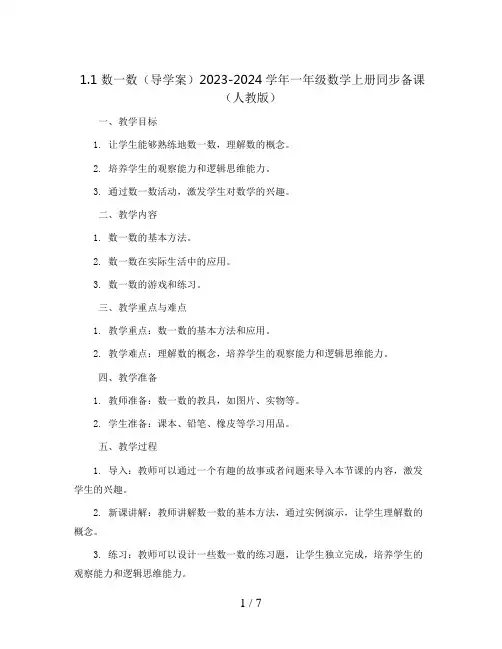 1.1 数一数（导学案）2023-2024 学年一年级数学上册同步备课（人教版）

一、教学目标

1. 让学生能够熟练地数一数，理解数的概念。

2. 培养学生的观察能力和逻辑思维能力。

3. 通过数一数活动，激发学生对数学的兴趣。

二、教学内容

1. 数一数的基本方法。

2. 数一数在实际生活中的应用。

3. 数一数的游戏和练习。

三、教学重点与难点

1. 教学重点：数一数的基本方法和应用。

2. 教学难点：理解数的概念，培养学生的观察能力和逻辑思维能力。

四、教学准备

1. 教师准备：数一数的教具，如图片、实物等。

2. 学生准备：课本、铅笔、橡皮等学习用品。

五、教学过程

1. 导入：教师可以通过一个有趣的故事或者问题来导入本节课的内容，激发学生的兴趣。

2. 新课讲解：教师讲解数一数的基本方法，通过实例演示，让学生理解数的概念。

3. 练习：教师可以设计一些数一数的练习题，让学生独立完成，培养学生的观察能力和逻辑思维能力。

1 / 7